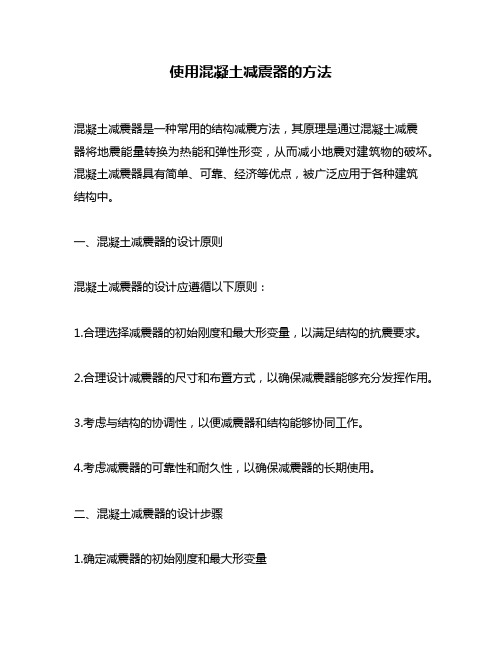 使用混凝土减震器的方法

混凝土减震器是一种常用的结构减震方法，其原理是通过混凝土减震器将地震能量转换为热能和弹性形变，从而减小地震对建筑物的破坏。混凝土减震器具有简单、可靠、经济等优点，被广泛应用于各种建筑结构中。

一、混凝土减震器的设计原则

混凝土减震器的设计应遵循以下原则：

1.合理选择减震器的初始刚度和最大形变量，以满足结构的抗震要求。

2.合理设计减震器的尺寸和布置方式，以确保减震器能够充分发挥作用。

3.考虑与结构的协调性，以便减震器和结构能够协同工作。

4.考虑减震器的可靠性和耐久性，以确保减震器的长期使用。

二、混凝土减震器的设计步骤

1.确定减震器的初始刚度和最大形变量